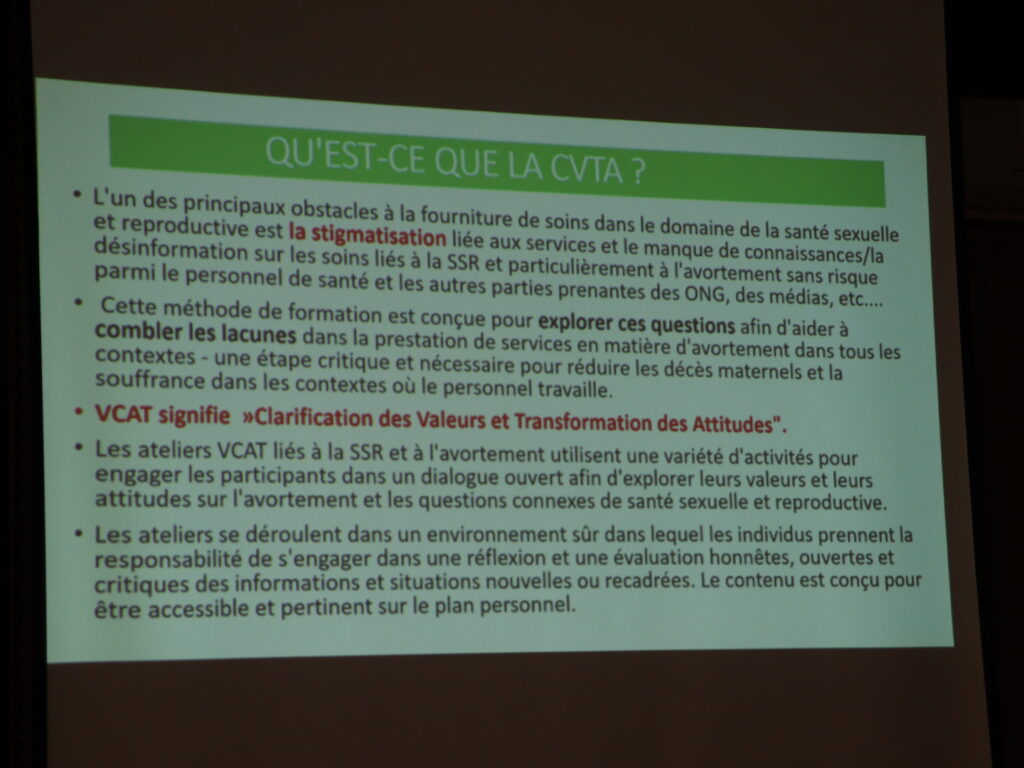 QU'EST-CE QUE LA CVTA ?

• L'un des principaux obstacles à la fourniture de soins dans le domaine de la santé sexuelle et reproductive est la stigmatisation liée aux services et le manque de connaissances/la désinformation sur les soins liés à la SSR et particulièrement à l'avortement sans risque parmi le personnel de santé et les autres parties prenantes des ONG, des médias, etc....

• Cette méthode de formation est conçue pour explorer ces questions afin d'aider à combler les lacunes dans la prestation de services en matière d'avortement dans tous les contextes - une étape critique et nécessaire pour réduire les décès maternels et la souffrance dans les contextes où le personnel travaille.

• VCAT signifie »Clarification des Valeurs et Transformation des Attitudes".

• Les ateliers VCAT liés à la SSR et à l'avortement utilisent une variété d'activités pour engager les participants dans un dialogue ouvert afin d'explorer leurs valeurs et leurs attitudes sur l'avortement et les questions connexes de santé sexuelle et reproductive.

• Les ateliers se déroulent dans un environnement sûr dans lequel les individus prennent la responsabilité de s'engager dans une réflexion et une évaluation honnêtes, ouvertes et critiques des informations et situations nouvelles ou recadrées. Le contenu est conçu pour être accessible et pertinent sur le plan personnel.